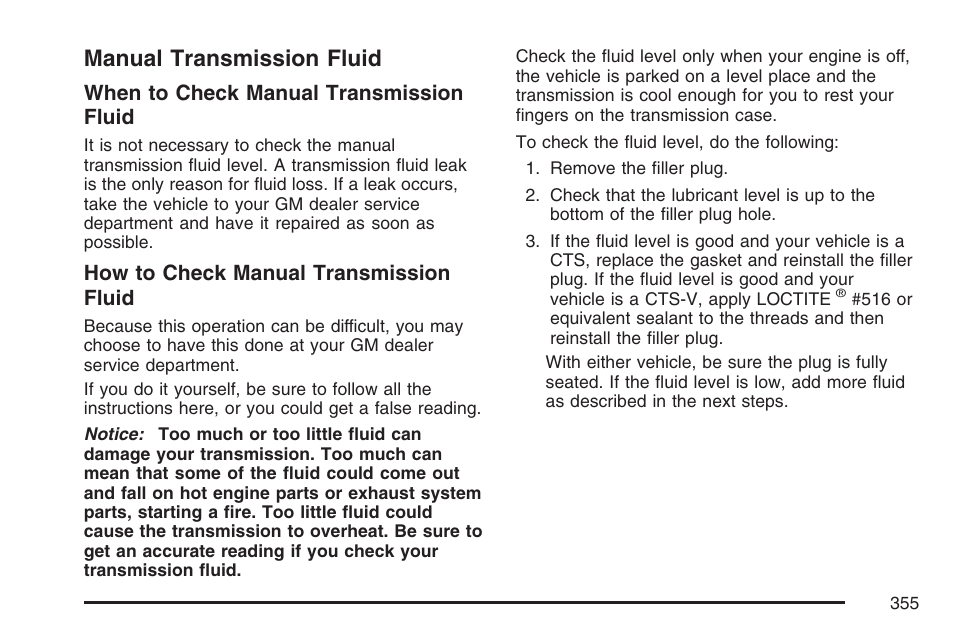 Manual Transmission Fluid

When to Check Manual Transmission Fluid

It is not necessary to check the manual transmission fluid level. A transmission fluid leak is the only reason for fluid loss. If a leak occurs, take the vehicle to your GM dealer service department and have it repaired as soon as possible.

How to Check Manual Transmission Fluid

Because this operation can be difficult, you may choose to have this done at your GM dealer service department.

If you do it yourself, be sure to follow all the instructions here, or you could get a false reading.

Notice: Too much or too little fluid can damage your transmission. Too much can mean that some of the fluid could come out and fall on hot engine parts or exhaust system parts, starting a fire. Too little fluid could cause the transmission to overheat. Be sure to get an accurate reading if you check your transmission fluid.

Check the fluid level only when your engine is off, the vehicle is parked on a level place and the transmission is cool enough for you to rest your fingers on the transmission case.

To check the fluid level, do the following:

1. Remove the filler plug.

2. Check that the lubricant level is up to the bottom of the filler plug hole.

3. If the fluid level is good and your vehicle is a CTS, replace the gasket and reinstall the filler plug. If the fluid level is good and your vehicle is a CTS-V, apply LOCTITE® #516 or equivalent sealant to the threads and then reinstall the filler plug.

With either vehicle, be sure the plug is fully seated. If the fluid level is low, add more fluid as described in the next steps.

355